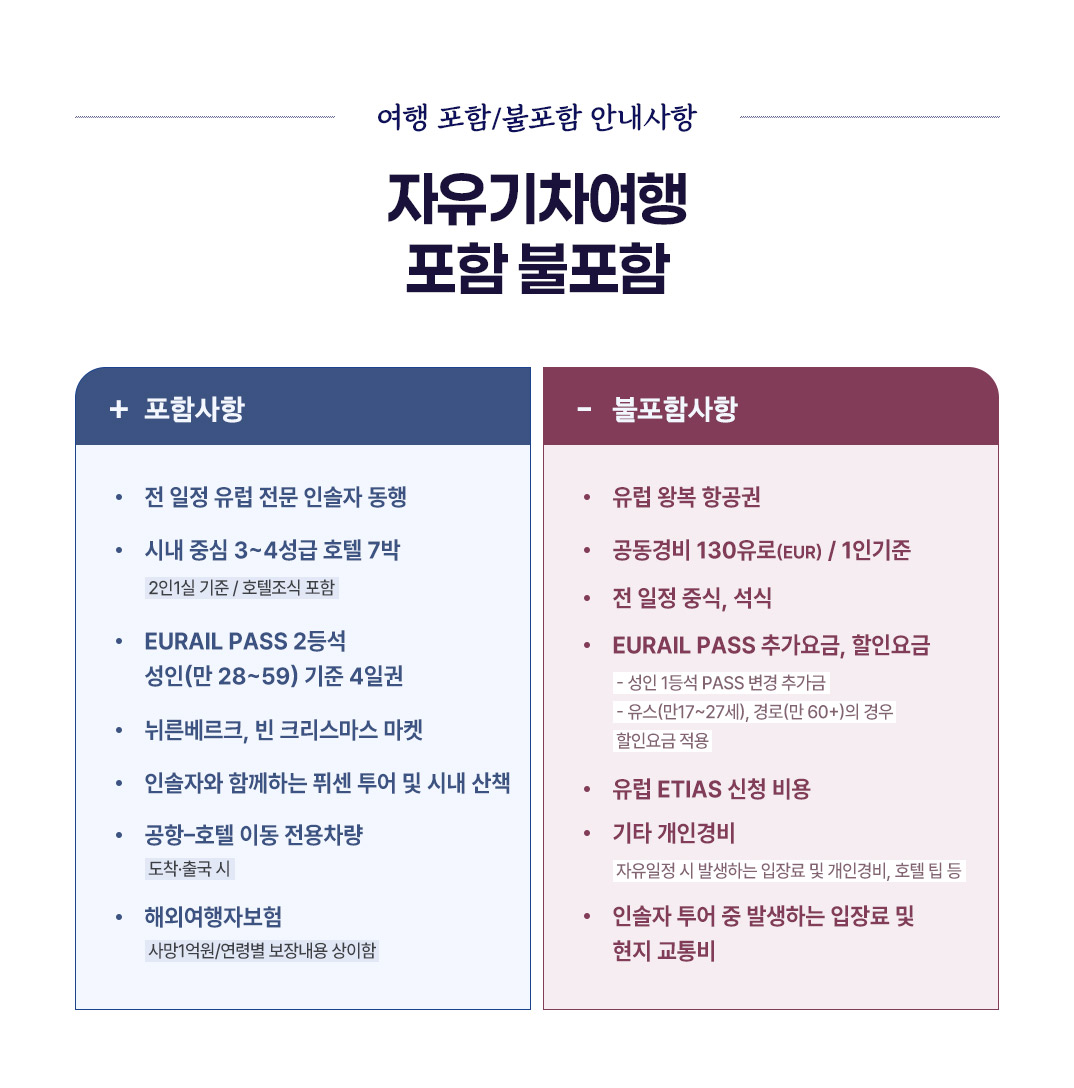 여행 포함/불포함 안내사항

자유기차여행
포함 불포함

+ 포함사항

• 전 일정 유럽 전문 인솔자 동행

• 시내 중심 3~4성급 호텔 7박
2인1실 기준 / 호텔조식 포함

• EURAIL PASS 2등석
성인(만 28~59) 기준 4일권

• 뉘른베르크, 빈 크리스마스 마켓

• 인솔자와 함께하는 퓌센 투어 및 시내 산책

• 공항-호텔 이동 전용차량
도착·출국 시

• 해외여행자보험
사망1억원/연령별 보장내용 상이함

- 불포함사항

• 유럽 왕복 항공권

• 공동경비 130유로(EUR) / 1인기준

• 전 일정 중식, 석식

• EURAIL PASS 추가요금, 할인요금
- 성인 1등석 PASS 변경 추가금
- 유스(만17~27세), 경로(만 60+)의 경우 할인요금 적용

• 유럽 ETIAS 신청 비용

• 기타 개인경비
자유일정 시 발생하는 입장료 및 개인경비, 호텔 팁 등

• 인솔자 투어 중 발생하는 입장료 및 현지 교통비